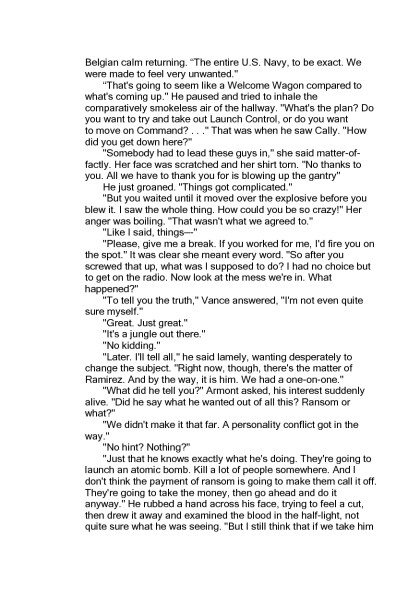 Belgian calm returning. "The entire U.S. Navy, to be exact. We were made to feel very unwanted."

"That's going to seem like a Welcome Wagon compared to what's coming up." He paused and tried to inhale the comparatively smokeless air of the hallway. "What's the plan? Do you want to try and take out Launch Control, or do you want to move on Command? . . ." That was when he saw Cally. "How did you get down here?"

"Somebody had to lead these guys in," she said matter-of-factly. Her face was scratched and her shirt torn. "No thanks to you. All we have to thank you for is blowing up the gantry"

He just groaned. "Things got complicated."

"But you waited until it moved over the explosive before you blew it. I saw the whole thing. How could you be so crazy!" Her anger was boiling. "That wasn't what we agreed to."

"Like I said, things—"

"Please, give me a break. If you worked for me, I'd fire you on the spot." It was clear she meant every word. "So after you screwed that up, what was I supposed to do? I had no choice but to get on the radio. Now look at the mess we're in. What happened?"

"To tell you the truth," Vance answered, "I'm not even quite sure myself."

"Great. Just great."

"It's a jungle out there."

"No kidding."

"Later. I'll tell all," he said lamely, wanting desperately to change the subject. "Right now, though, there's the matter of Ramirez. And by the way, it is him. We had a one-on-one."

"What did he tell you?" Armont asked, his interest suddenly alive. "Did he say what he wanted out of all this? Ransom or what?"

"We didn't make it that far. A personality conflict got in the way."

"No hint? Nothing?"

"Just that he knows exactly what he's doing. They're going to launch an atomic bomb. Kill a lot of people somewhere. And I don't think the payment of ransom is going to make them call it off. They're going to take the money, then go ahead and do it anyway." He rubbed a hand across his face, trying to feel a cut, then drew it away and examined the blood in the half-light, not quite sure what he was seeing. "But I still think that if we take him